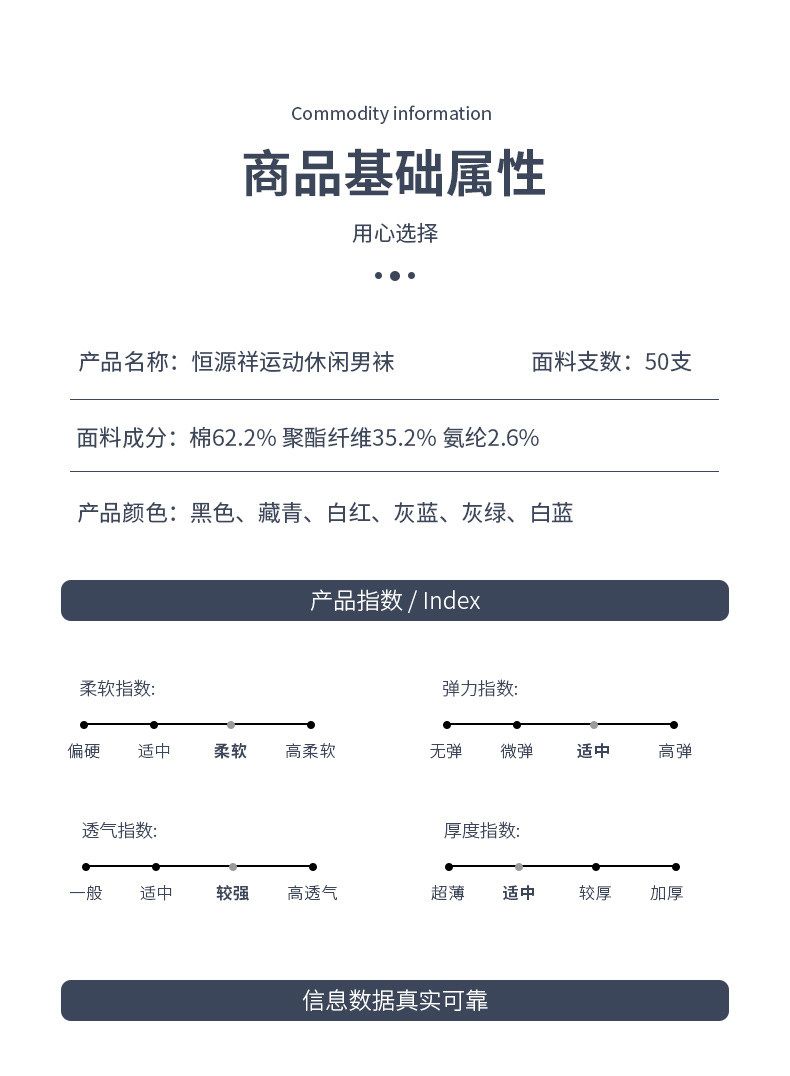 Commodity information

商品基础属性

用心选择

产品名称：恒源祥运动休闲男袜

面料支数：50支

面料成分：棉62.2% 聚酯纤维35.2% 氨纶2.6%

产品颜色：黑色、藏青、白红、灰蓝、灰绿、白蓝

产品指数 / Index

柔软指数:

偏硬 适中 柔软 高柔软

弹力指数:

无弹 微弹 适中 高弹

透气指数:

一般 适中 较强 高透气

厚度指数:

超薄 适中 较厚 加厚

信息数据真实可靠